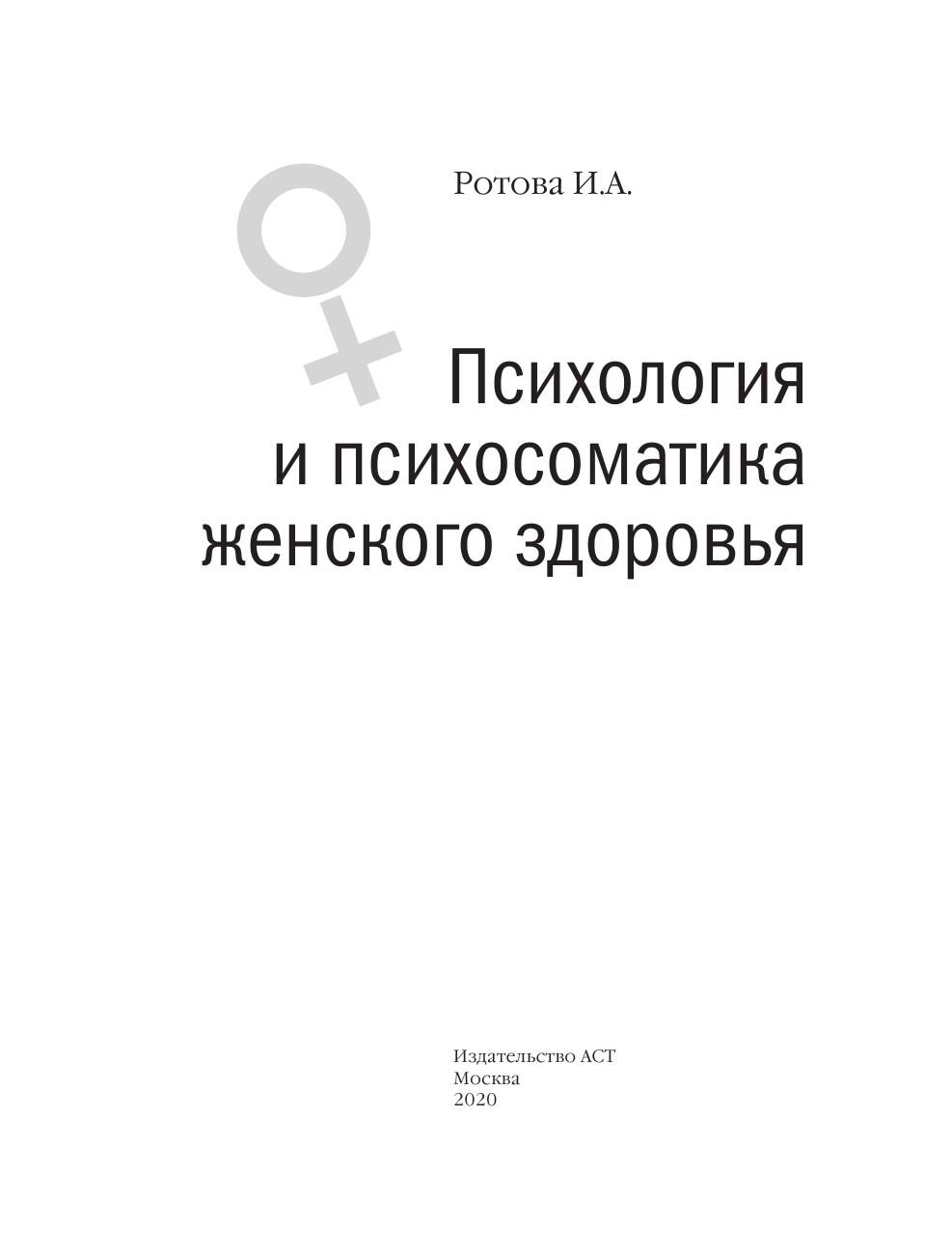 Ротова И.А.

Психология
и психосоматика
женского здоровья

Издательство АСТ
Москва
2020